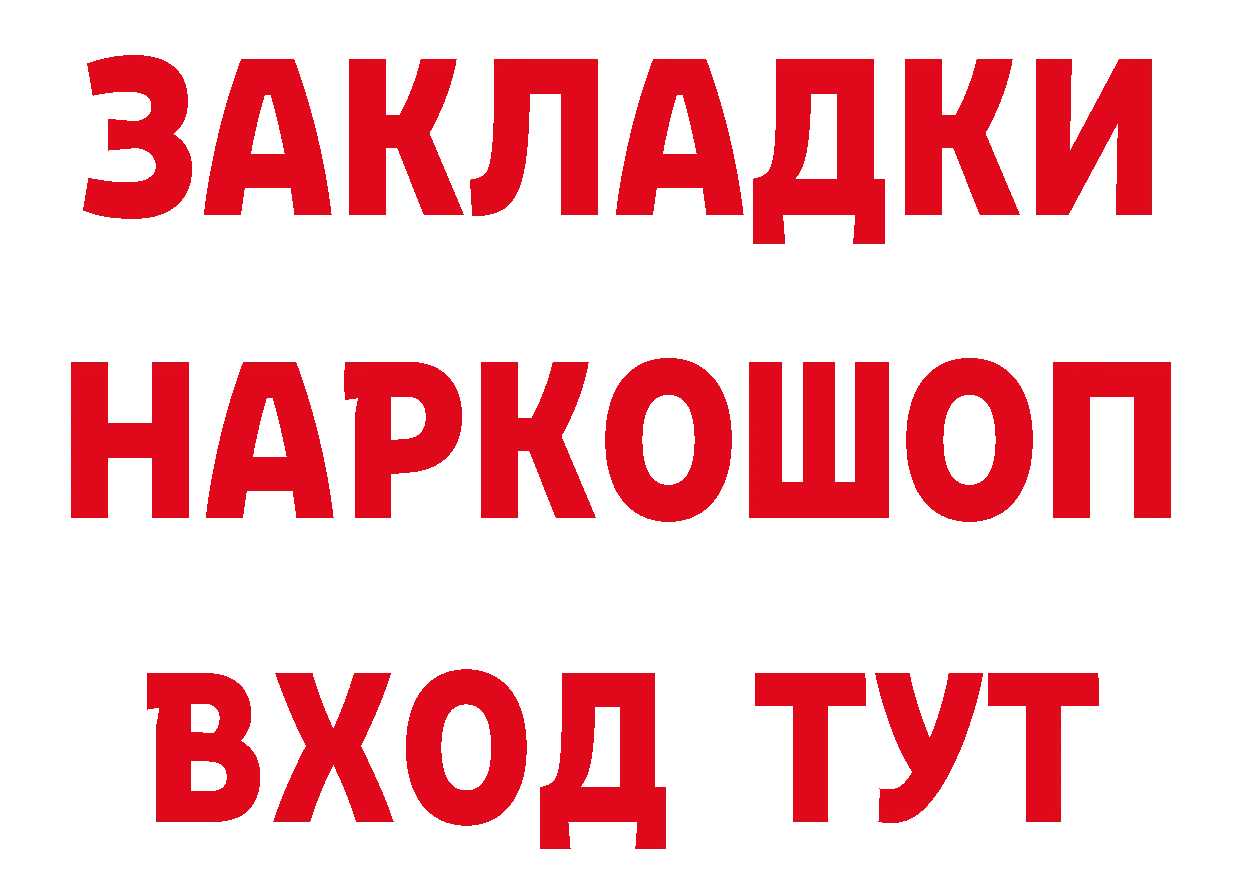 ЗАКЛАДКИ
НАРКОШОП
ВХОД ТУТ